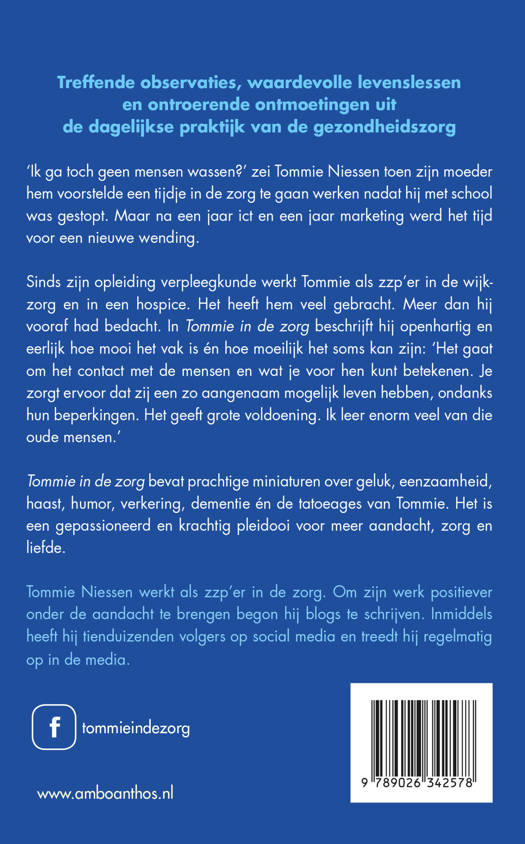 Treffende observaties, waardevolle levenslessen en ontroerende ontmoetingen uit de dagelijkse praktijk van de gezondheidszorg

'Ik ga toch geen mensen wassen?' zei Tommie Niessen toen zijn moeder hem voorstelde een tijdje in de zorg te gaan werken nadat hij met school was gestopt. Maar na een jaar ict en een jaar marketing werd het tijd voor een nieuwe wending.

Sinds zijn opleiding verpleegkunde werkt Tommie als zzp'er in de wijkzorg en in een hospice. Het heeft hem veel gebracht. Meer dan hij vooraf had bedacht. In Tommie in de zorg beschrijft hij openhartig en eerlijk hoe mooi het vak is én hoe moeilijk het soms kan zijn: 'Het gaat om het contact met de mensen en wat je voor hen kunt betekenen. Je zorgt ervoor dat zij een zo aangenaam mogelijk leven hebben, ondanks hun beperkingen. Het geeft grote voldoening. Ik leer enorm veel van die oude mensen.'

Tommie in de zorg bevat prachtige miniaturen over geluk, eenzaamheid, haast, humor, verkering, dementie én de tatoeages van Tommie. Het is een gepassioneerd en krachtig pleidooi voor meer aandacht, zorg en liefde.

Tommie Niessen werkt als zzp'er in de zorg. Om zijn werk positiever onder de aandacht te brengen begon hij blogs te schrijven. Inmiddels heeft hij tienduizenden volgers op social media en treedt hij regelmatig op in de media.

f tommieindezorg

www.amboanthos.nl

9 789026 342578